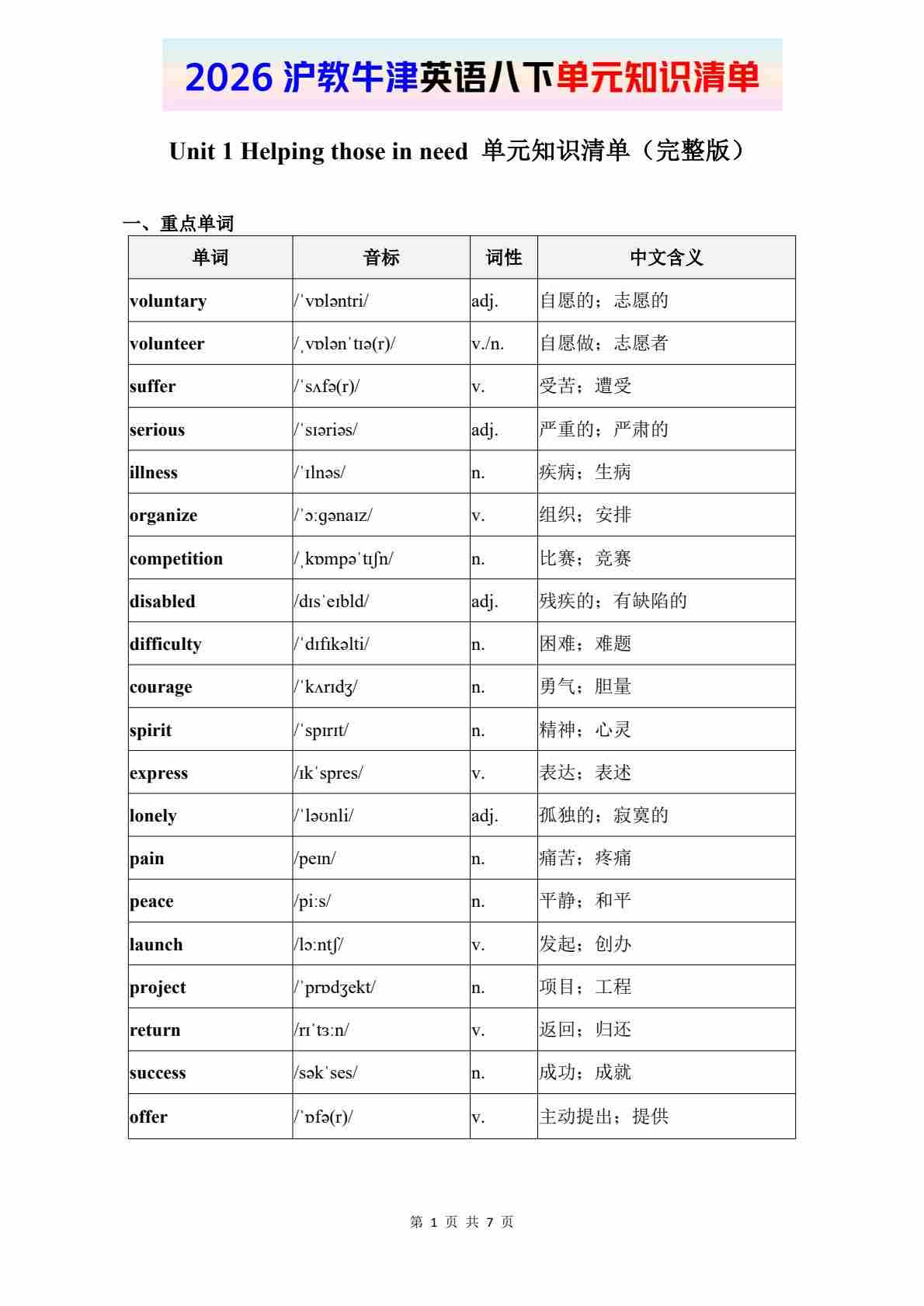 2026 沪教牛津英语八下单元知识清单

Unit 1 Helping those in need 单元知识清单（完整版）

一、重点单词

| 单词 | 音标 | 词性 | 中文含义 |
|---|---|---|---|
| voluntary | /ˈvɒləntri/ | adj. | 自愿的；志愿的 |
| volunteer | /ˌvɒlənˈtɪə(r)/ | v./n. | 自愿做；志愿者 |
| suffer | /ˈsʌfə(r)/ | v. | 受苦；遭受 |
| serious | /ˈsɪəriəs/ | adj. | 严重的；严肃的 |
| illness | /ˈɪlnəs/ | n. | 疾病；生病 |
| organize | /ˈɔːɡənaɪz/ | v. | 组织；安排 |
| competition | /ˌkɒmpəˈtɪʃn/ | n. | 比赛；竞赛 |
| disabled | /dɪsˈeɪbld/ | adj. | 残疾的；有缺陷的 |
| difficulty | /ˈdɪfɪkəlti/ | n. | 困难；难题 |
| courage | /ˈkʌrɪdʒ/ | n. | 勇气；胆量 |
| spirit | /ˈspɪrɪt/ | n. | 精神；心灵 |
| express | /ɪkˈspres/ | v. | 表达；表述 |
| lonely | /ˈləʊnli/ | adj. | 孤独的；寂寞的 |
| pain | /peɪn/ | n. | 痛苦；疼痛 |
| peace | /piːs/ | n. | 平静；和平 |
| launch | /lɔːntʃ/ | v. | 发起；创办 |
| project | /ˈprɒdʒekt/ | n. | 项目；工程 |
| return | /rɪˈtɜːn/ | v. | 返回；归还 |
| success | /səkˈses/ | n. | 成功；成就 |
| offer | /ˈɒfə(r)/ | v. | 主动提出；提供 |

第 1 页 共 7 页